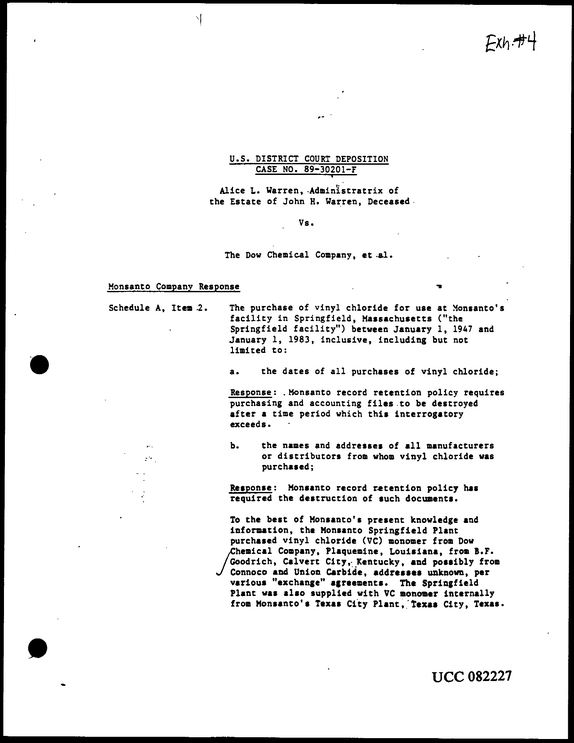 Exh. #4

U.S. DISTRICT COURT DEPOSITION
CASE NO. 89-30201-F

Alice L. Warren, Administratrix of
the Estate of John H. Warren, Deceased

Vs.

The Dow Chemical Company, et al.

Monsanto Company Response

Schedule A, Item 2. The purchase of vinyl chloride for use at Monsanto's facility in Springfield, Massachusetts ("the Springfield facility") between January 1, 1947 and January 1, 1983, inclusive, including but not limited to:

a. the dates of all purchases of vinyl chloride;

Response: Monsanto record retention policy requires purchasing and accounting files to be destroyed after a time period which this interrogatory exceeds.

b. the names and addresses of all manufacturers or distributors from whom vinyl chloride was purchased;

Response: Monsanto record retention policy has required the destruction of such documents.

To the best of Monsanto's present knowledge and information, the Monsanto Springfield Plant purchased vinyl chloride (VC) monomer from Dow Chemical Company, Plaquemine, Louisiana, from B.F. Goodrich, Calvert City, Kentucky, and possibly from Connoco and Union Carbide, addresses unknown, per various "exchange" agreements. The Springfield Plant was also supplied with VC monomer internally from Monsanto's Texas City Plant, Texas City, Texas.

UCC 082227